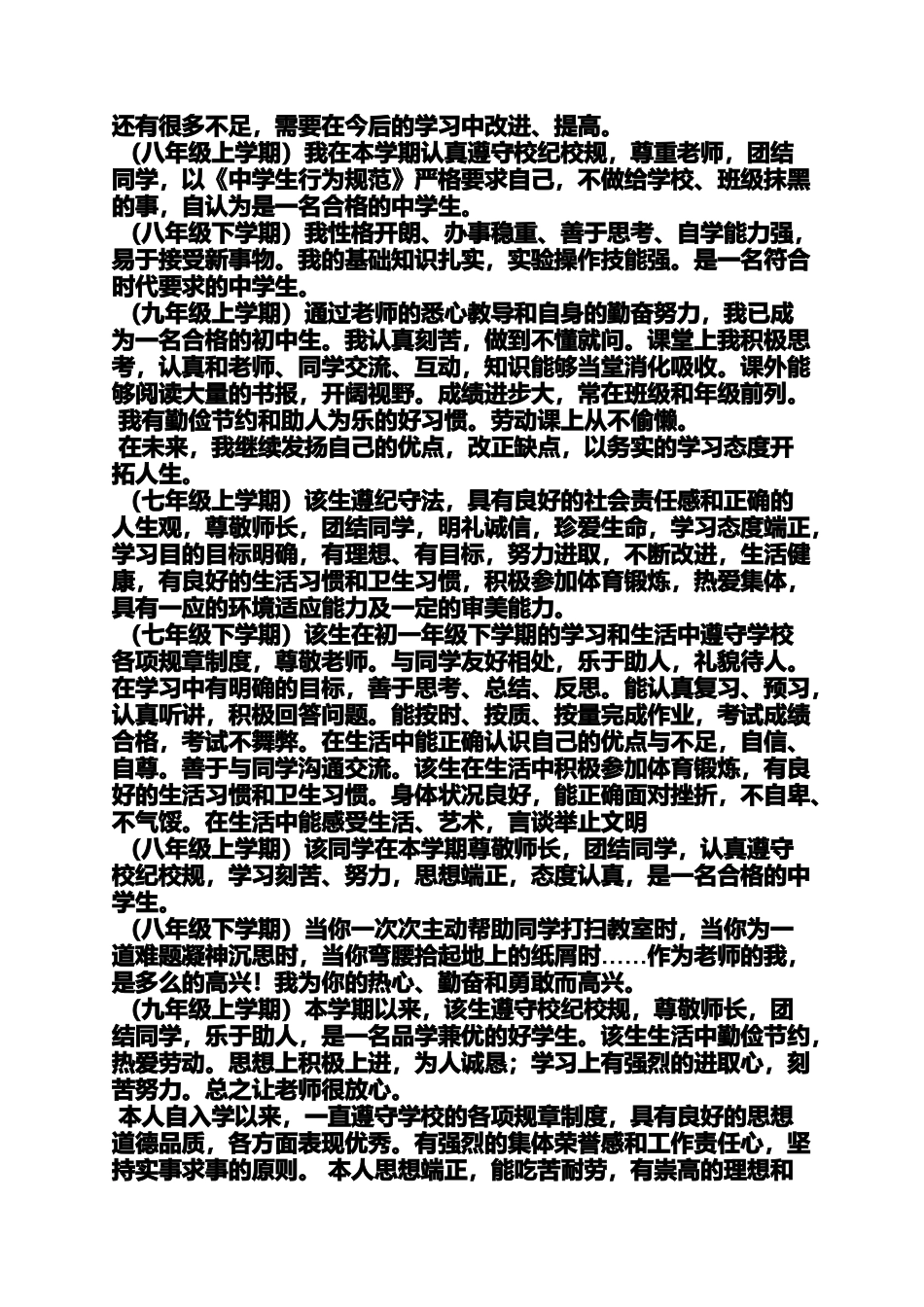 还有很多不足，需要在今后的学习中改进、提高。

（八年级上学期）我在本学期认真遵守校纪校规，尊重老师，团结同学，以《中学生行为规范》严格要求自己，不做给学校、班级抹黑的事，自认为是一名合格的中学生。

（八年级下学期）我性格开朗、办事稳重、善于思考、自学能力强，易于接受新事物。我的基础知识扎实，实验操作技能强。是一名符合时代要求的中学生。

（九年级上学期）通过老师的悉心教导和自身的勤奋努力，我已成为一名合格的初中生。我认真刻苦，做到不懂就问。课堂上我积极思考，认真和老师、同学交流、互动，知识能够当堂消化吸收。课外能够阅读大量的书报，开阔视野。成绩进步大，常在班级和年级前列。

我有勤俭节约和助人为乐的好习惯。劳动课上从不偷懒。

在未来，我继续发扬自己的优点，改正缺点，以务实的学习态度开拓人生。

（七年级上学期）该生遵纪守法，具有良好的社会责任感和正确的人生观，尊敬师长，团结同学，明礼诚信，珍爱生命，学习态度端正，学习目的目标明确，有理想、有目标，努力进取，不断改进，生活健康，有良好的生活习惯和卫生习惯，积极参加体育锻炼，热爱集体，具有一应的环境适应能力及一定的审美能力。

（七年级下学期）该生在初一年级下学期的学习和生活中遵守学校各项规章制度，尊敬老师。与同学友好相处，乐于助人，礼貌待人。在学习中有明确的目标，善于思考、总结、反思。能认真复习、预习，认真听讲，积极回答问题。能按时、按质、按量完成作业，考试成绩合格，考试不舞弊。在生活中能正确认识自己的优点与不足，自信、自尊。善于与同学沟通交流。该生在生活中积极参加体育锻炼，有良好的生活习惯和卫生习惯。身体状况良好，能正确面对挫折，不自卑、不气馁。在生活中能感受生活、艺术，言谈举止文明

（八年级上学期）该同学在本学期尊敬师长，团结同学，认真遵守校纪校规，学习刻苦、努力，思想端正，态度认真，是一名合格的中学生。

（八年级下学期）当你一次次主动帮助同学打扫教室时，当你为一道难题凝神沉思时，当你弯腰拾起地上的纸屑时……作为老师的我，是多么的高兴！我为你的热心、勤奋和勇敢而高兴。

（九年级上学期）本学期以来，该生遵守校纪校规，尊敬师长，团结同学，乐于助人，是一名品学兼优的好学生。该生生活中勤俭节约，热爱劳动。思想上积极上进，为人诚恳；学习上有强烈的进取心，刻苦努力。总之让老师很放心。

本人自入学以来，一直遵守学校的各项规章制度，具有良好的思想道德品质，各方面表现优秀。有强烈的集体荣誉感和工作责任心，坚持实事求事的原则。 本人思想端正，能吃苦耐劳，有崇高的理想和